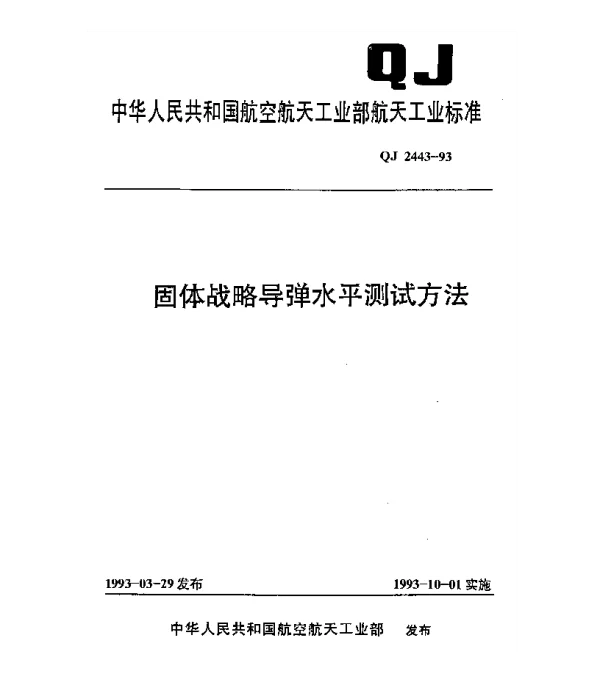 QJ

中华人民共和国航空航天工业部航天工业标准

QJ 2443-93

固体战略导弹水平测试方法

1993-03-29 发布

1993-10-01 实施

中华人民共和国航空航天工业部 发布